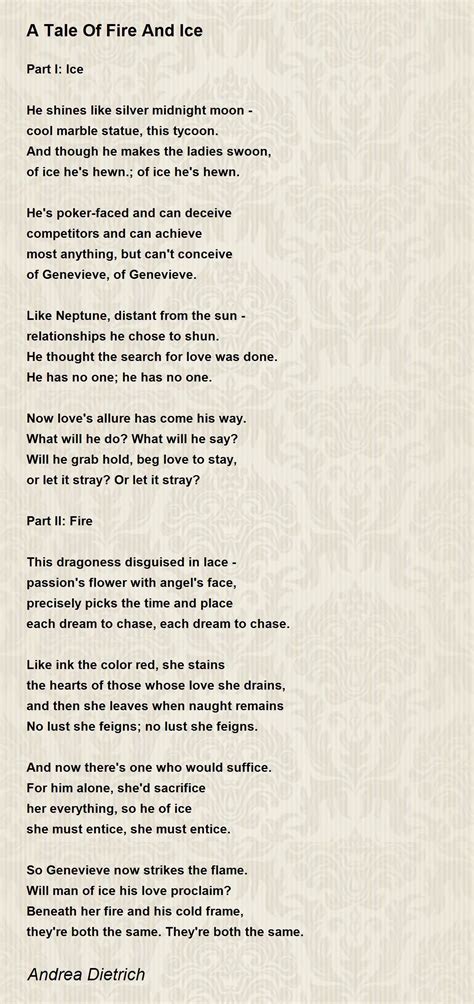 A Tale Of Fire And Ice

Part I: Ice

He shines like silver midnight moon -
cool marble statue, this tycoon.
And though he makes the ladies swoon,
of ice he's hewn.; of ice he's hewn.

He's poker-faced and can deceive
competitors and can achieve
most anything, but can't conceive
of Genevieve, of Genevieve.

Like Neptune, distant from the sun -
relationships he chose to shun.
He thought the search for love was done.
He has no one; he has no one.

Now love's allure has come his way.
What will he do? What will he say?
Will he grab hold, beg love to stay,
or let it stray? Or let it stray?

Part II: Fire

This dragoness disguised in lace -
passion's flower with angel's face,
precisely picks the time and place
each dream to chase, each dream to chase.

Like ink the color red, she stains
the hearts of those whose love she drains,
and then she leaves when naught remains
No lust she feigns; no lust she feigns.

And now there's one who would suffice.
For him alone, she'd sacrifice
her everything, so he of ice
she must entice, she must entice.

So Genevieve now strikes the flame.
Will man of ice his love proclaim?
Beneath her fire and his cold frame,
they're both the same. They're both the same.

Andrea Dietrich